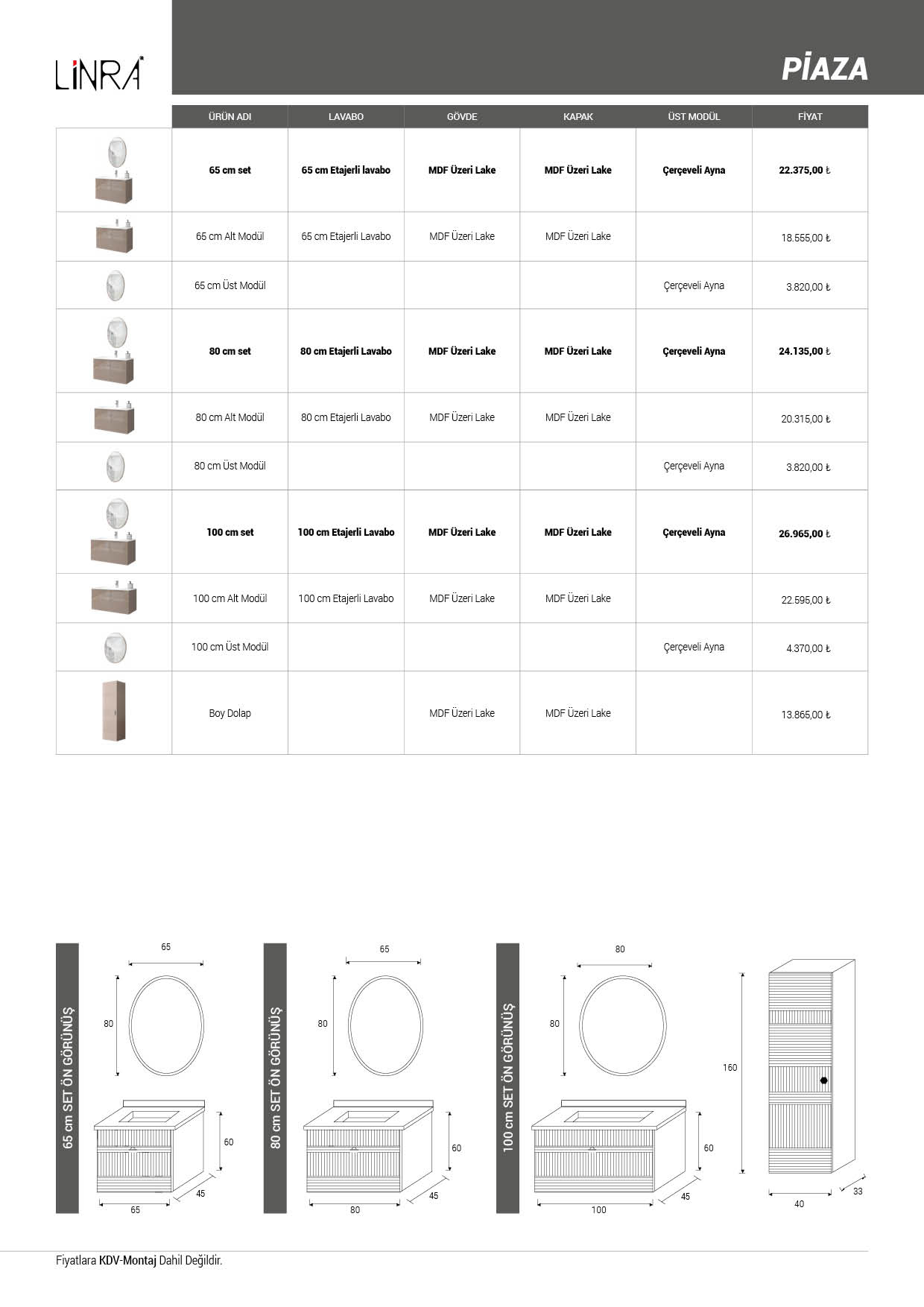 LİNRA

PİAZA

| | ÜRÜN ADI | LAVABO | GÖVDE | KAPAK | ÜST MODÜL | FİYAT |
|---|---|---|---|---|---|---|
| | 65 cm set | 65 cm Etajerli lavabo | MDF Üzeri Lake | MDF Üzeri Lake | Çerçeveli Ayna | 22.375,00 ₺ |
| | 65 cm Alt Modül | 65 cm Etajerli Lavabo | MDF Üzeri Lake | MDF Üzeri Lake | | 18.555,00 ₺ |
| | 65 cm Üst Modül | | | | Çerçeveli Ayna | 3.820,00 ₺ |
| | 80 cm set | 80 cm Etajerli Lavabo | MDF Üzeri Lake | MDF Üzeri Lake | Çerçeveli Ayna | 24.135,00 ₺ |
| | 80 cm Alt Modül | 80 cm Etajerli Lavabo | MDF Üzeri Lake | MDF Üzeri Lake | | 20.315,00 ₺ |
| | 80 cm Üst Modül | | | | Çerçeveli Ayna | 3.820,00 ₺ |
| | 100 cm set | 100 cm Etajerli Lavabo | MDF Üzeri Lake | MDF Üzeri Lake | Çerçeveli Ayna | 26.965,00 ₺ |
| | 100 cm Alt Modül | 100 cm Etajerli Lavabo | MDF Üzeri Lake | MDF Üzeri Lake | | 22.595,00 ₺ |
| | 100 cm Üst Modül | | | | Çerçeveli Ayna | 4.370,00 ₺ |
| | Boy Dolap | | MDF Üzeri Lake | MDF Üzeri Lake | | 13.865,00 ₺ |

65 cm SET ÖN GÖRÜNÜŞ
65
80
60
45
65

80 cm SET ÖN GÖRÜNÜŞ
65
80
60
45
80

100 cm SET ÖN GÖRÜNÜŞ
80
80
60
45
100

160
33
40

Fiyatlara KDV-Montaj Dahil Değildir.